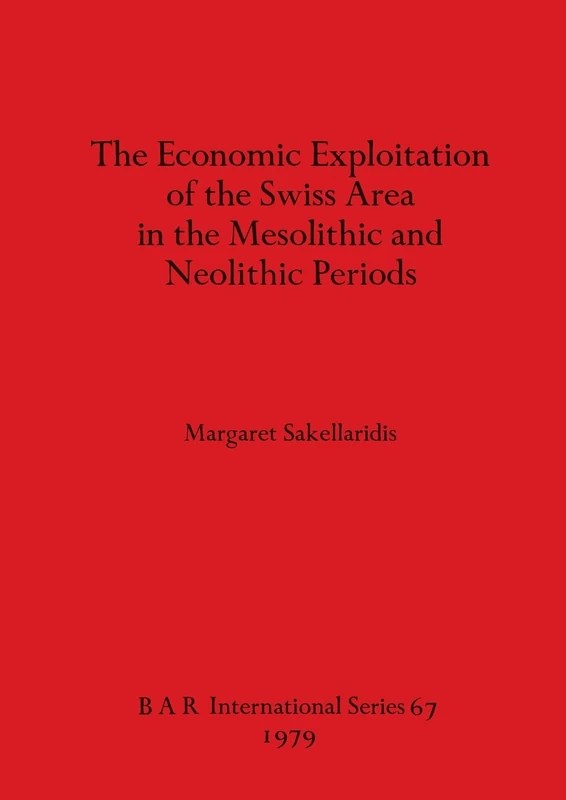 The Economic Exploitation of the Swiss Area in the Mesolithic and Neolithic Periods

Margaret Sakellaridis

B A R International Series 67
1979